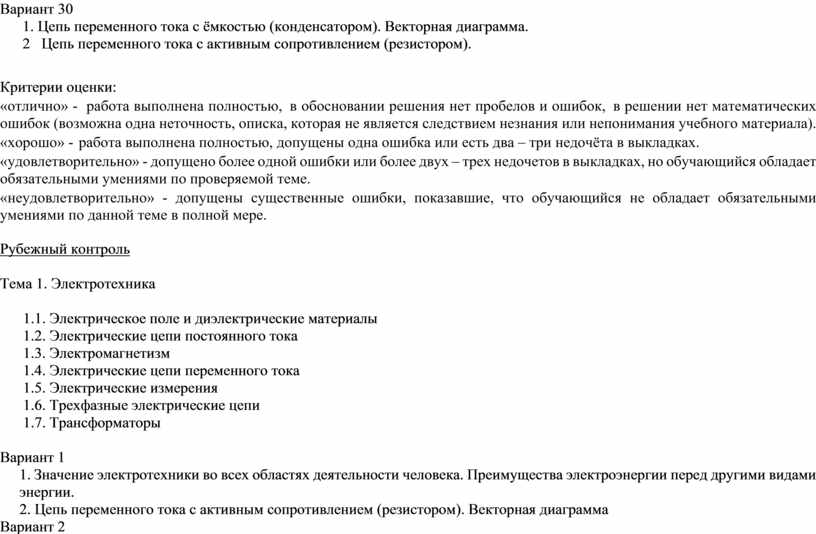 Вариант 30
1. Цепь переменного тока с ёмкостью (конденсатором). Векторная диаграмма.
2 Цепь переменного тока с активным сопротивлением (резистором).

Критерии оценки:
«отлично» - работа выполнена полностью, в обосновании решения нет пробелов и ошибок, в решении нет математических ошибок (возможна одна неточность, описка, которая не является следствием незнания или непонимания учебного материала).
«хорошо» - работа выполнена полностью, допущены одна ошибка или есть два – три недочёта в выкладках.
«удовлетворительно» - допущено более одной ошибки или более двух – трех недочетов в выкладках, но обучающийся обладает обязательными умениями по проверяемой теме.
«неудовлетворительно» - допущены существенные ошибки, показавшие, что обучающийся не обладает обязательными умениями по данной теме в полной мере.

Рубежный контроль

Тема 1. Электротехника

1.1. Электрическое поле и диэлектрические материалы
1.2. Электрические цепи постоянного тока
1.3. Электромагнетизм
1.4. Электрические цепи переменного тока
1.5. Электрические измерения
1.6. Трехфазные электрические цепи
1.7. Трансформаторы

Вариант 1
1. Значение электротехники во всех областях деятельности человека. Преимущества электроэнергии перед другими видами энергии.
2. Цепь переменного тока с активным сопротивлением (резистором). Векторная диаграмма
Вариант 2